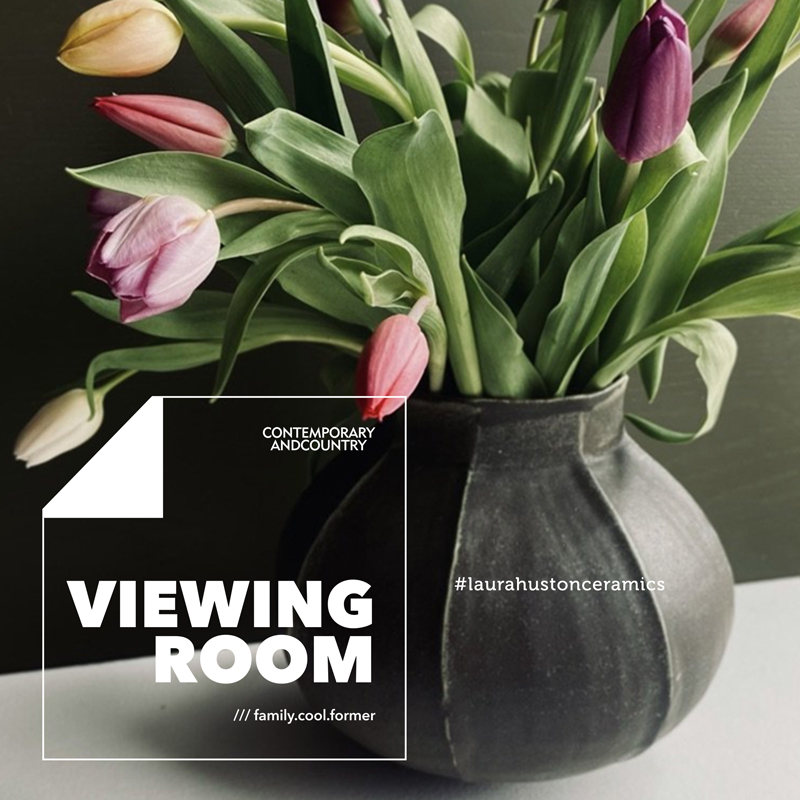 CONTEMPORARY ANDCOUNTRY

VIEWING ROOM

/// family.cool.former

#laurahustonceramics